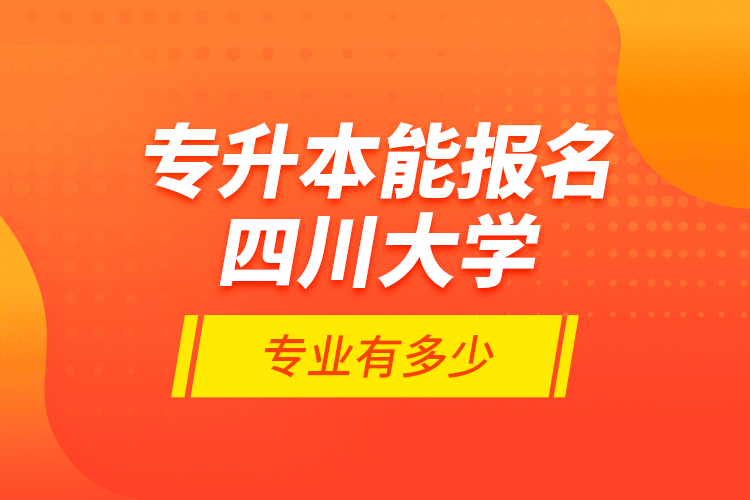 专升本能报名
四川大学

专业有多少